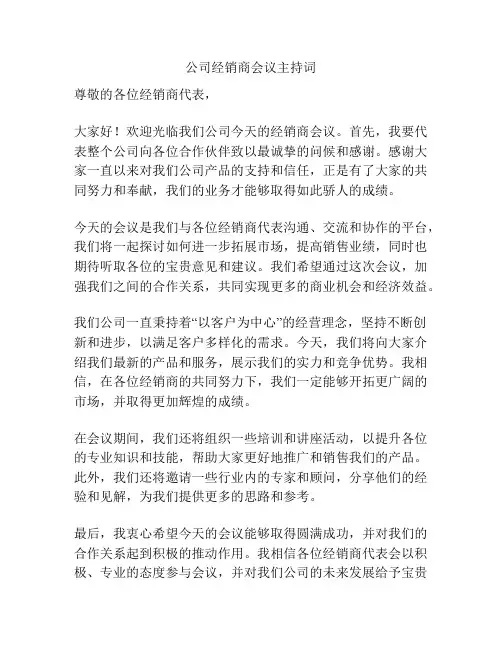 公司经销商会议主持词

尊敬的各位经销商代表，

大家好！欢迎光临我们公司今天的经销商会议。首先，我要代表整个公司向各位合作伙伴致以最诚挚的问候和感谢。感谢大家一直以来对我们公司产品的支持和信任，正是有了大家的共同努力和奉献，我们的业务才能够取得如此骄人的成绩。

今天的会议是我们与各位经销商代表沟通、交流和协作的平台，我们将一起探讨如何进一步拓展市场，提高销售业绩，同时也期待听取各位的宝贵意见和建议。我们希望通过这次会议，加强我们之间的合作关系，共同实现更多的商业机会和经济效益。

我们公司一直秉持着“以客户为中心”的经营理念，坚持不断创新和进步，以满足客户多样化的需求。今天，我们将向大家介绍我们最新的产品和服务，展示我们的实力和竞争优势。我相信，在各位经销商的共同努力下，我们一定能够开拓更广阔的市场，并取得更加辉煌的成绩。

在会议期间，我们还将组织一些培训和讲座活动，以提升各位的专业知识和技能，帮助大家更好地推广和销售我们的产品。此外，我们还将邀请一些行业内的专家和顾问，分享他们的经验和见解，为我们提供更多的思路和参考。

最后，我衷心希望今天的会议能够取得圆满成功，并对我们的合作关系起到积极的推动作用。我相信各位经销商代表会以积极、专业的态度参与会议，并对我们公司的未来发展给予宝贵